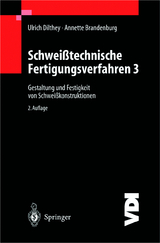 Ulrich Dilthey · Annette Brandenburg

Schweißtechnische Fertigungsverfahren 3

Gestaltung und Festigkeit von Schweißkonstruktionen

2. Auflage

Springer

VDI